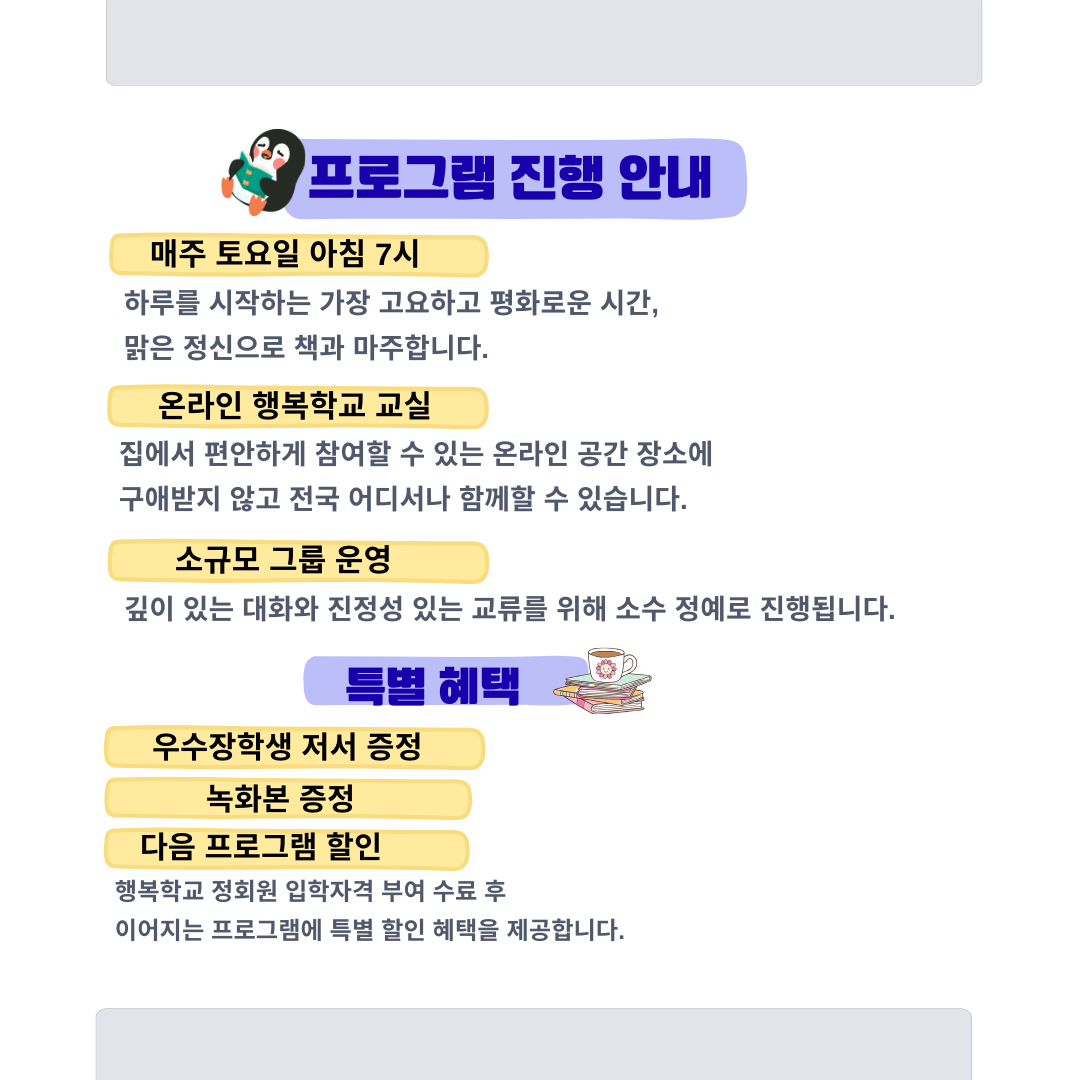 프로그램 진행 안내

매주 토요일 아침 7시

하루를 시작하는 가장 고요하고 평화로운 시간,
맑은 정신으로 책과 마주합니다.

온라인 행복학교 교실

집에서 편안하게 참여할 수 있는 온라인 공간 장소에
구애받지 않고 전국 어디서나 함께할 수 있습니다.

소규모 그룹 운영

깊이 있는 대화와 진정성 있는 교류를 위해 소수 정예로 진행됩니다.

특별 혜택

우수장학생 저서 증정

녹화본 증정

다음 프로그램 할인

행복학교 정회원 입학자격 부여 수료 후
이어지는 프로그램에 특별 할인 혜택을 제공합니다.